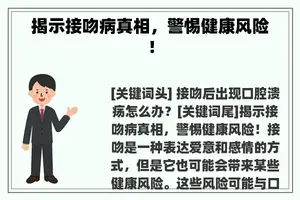 揭示接吻病真相，警惕健康风险！

[关键词头] 接吻后出现口腔溃疡怎么办？[关键词尾]揭示接吻病真相，警惕健康风险！接吻是一种表达爱意和感情的方式，但是它也可能会带来某些健康风险。这些风险可能与口